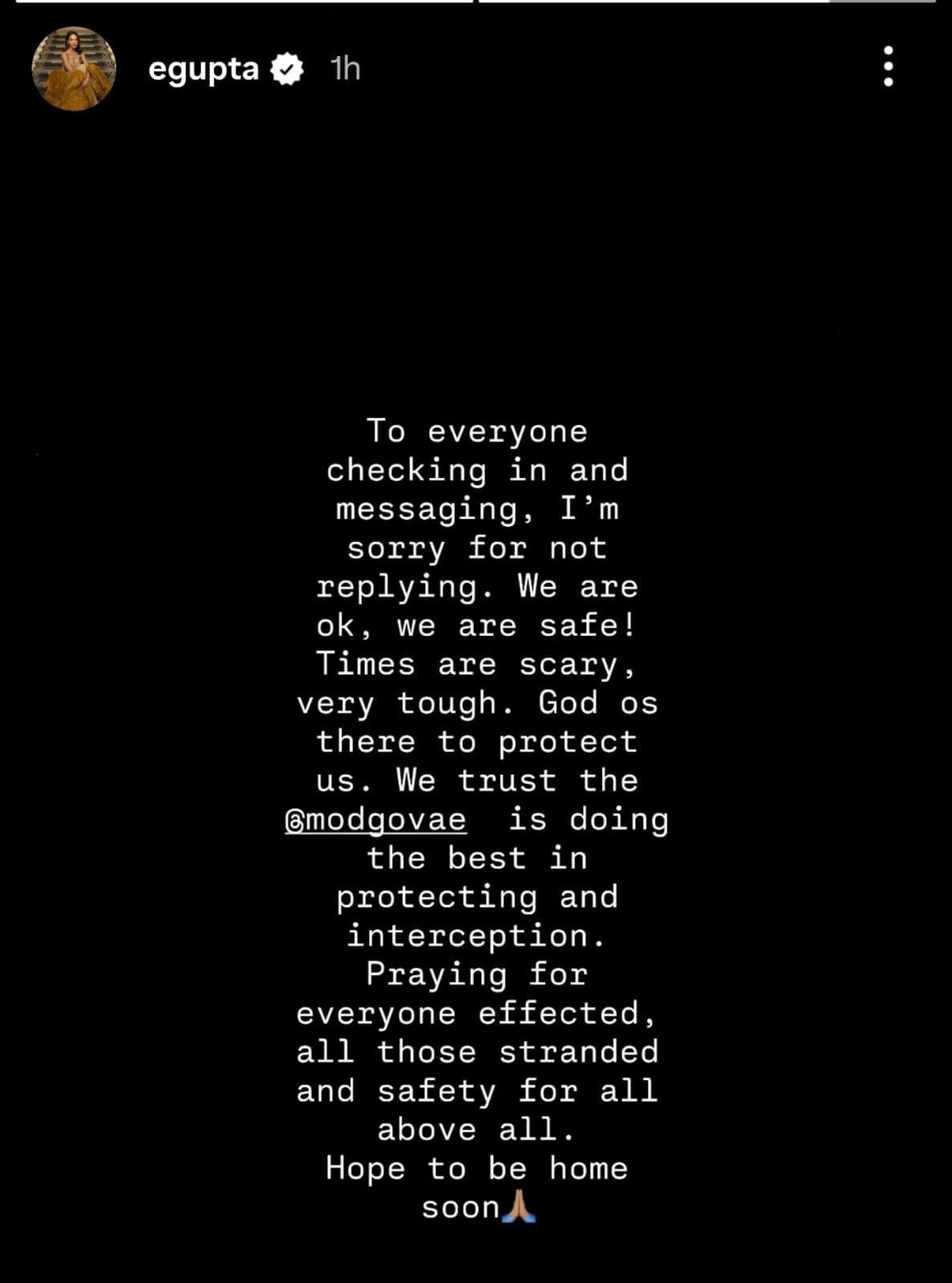 egupta 1h

To everyone checking in and messaging, I'm sorry for not replying. We are ok, we are safe! Times are scary, very tough. God os there to protect us. We trust the @modgovae is doing the best in protecting and interception. Praying for everyone effected, all those stranded and safety for all above all.
Hope to be home soon🙏